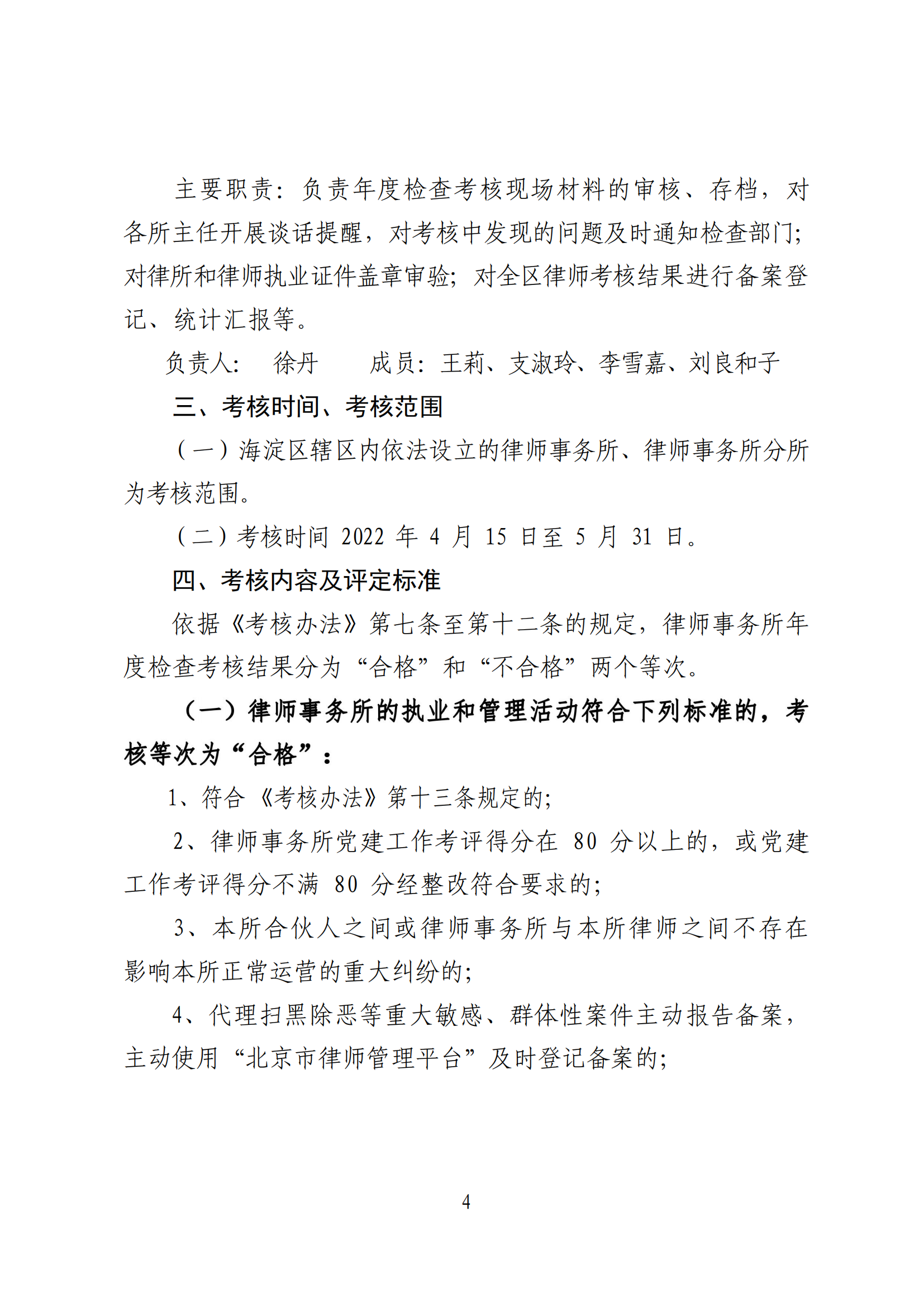 主要职责：负责年度检查考核现场材料的审核、存档，对各所主任开展谈话提醒，对考核中发现的问题及时通知检查部门；对律所和律师执业证件盖章审验；对全区律师考核结果进行备案登记、统计汇报等。

负责人： 徐丹 成员：王莉、支淑玲、李雪嘉、刘良和子

三、考核时间、考核范围

（一）海淀区辖区内依法设立的律师事务所、律师事务所分所为考核范围。

（二）考核时间 2022 年 4 月 15 日至 5 月 31 日。

四、考核内容及评定标准

依据《考核办法》第七条至第十二条的规定，律师事务所年度检查考核结果分为“合格”和“不合格”两个等次。

（一）律师事务所的执业和管理活动符合下列标准的，考核等次为“合格”：

1、符合《考核办法》第十三条规定的；

2、律师事务所党建工作考评得分在 80 分以上的，或党建工作考评得分不满 80 分经整改符合要求的；

3、本所合伙人之间或律师事务所与本所律师之间不存在影响本所正常运营的重大纠纷的；

4、代理扫黑除恶等重大敏感、群体性案件主动报告备案，主动使用“北京市律师管理平台”及时登记备案的；

4